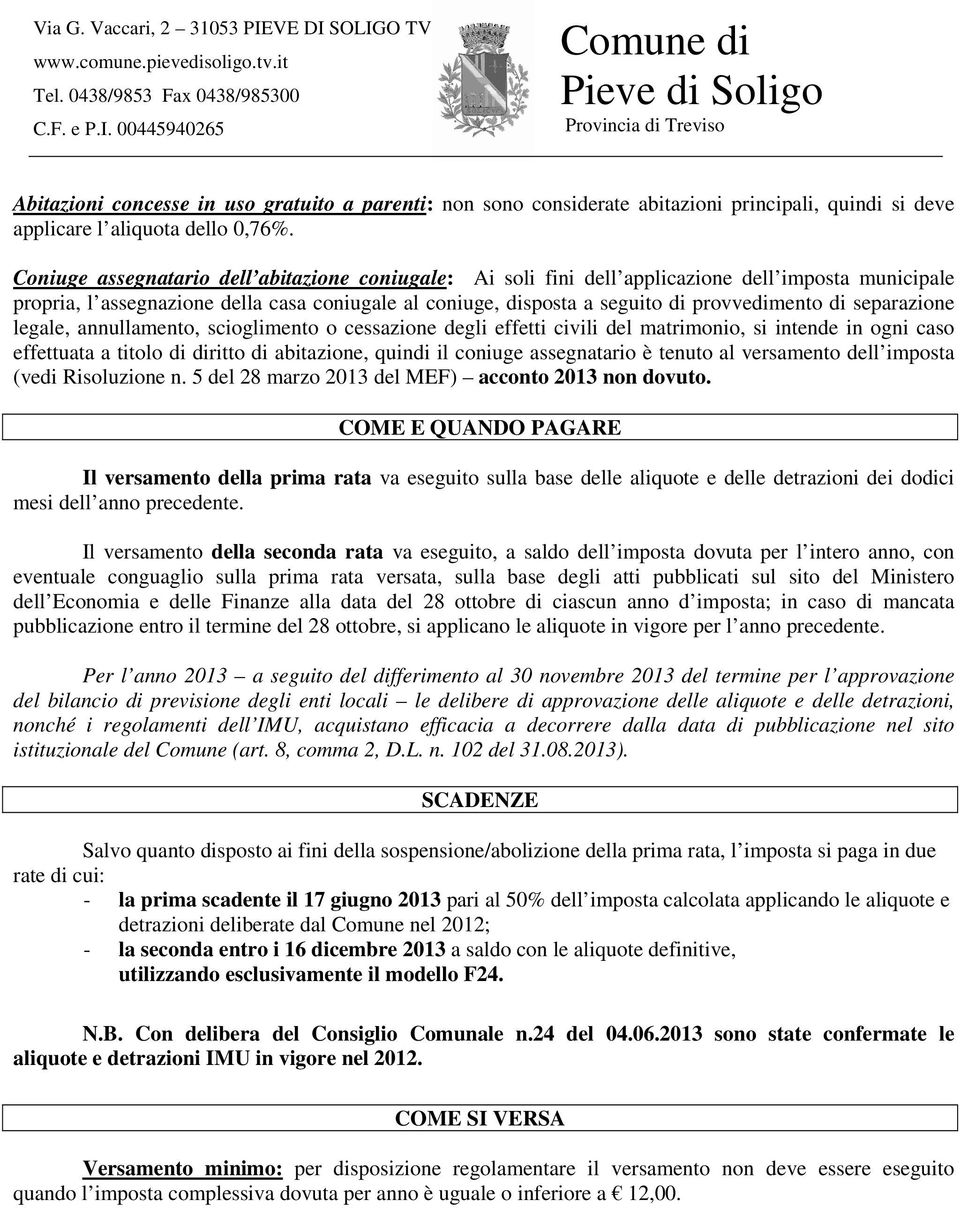 Via G. Vaccari, 2 – 31053 PIEVE DI SOLIGO TV
www.comune.pievedisoligo.tv.it
Tel. 0438/9853 Fax 0438/985300
C.F. e P.I. 00445940265

Comune di
Pieve di Soligo
Provincia di Treviso

Abitazioni concesse in uso gratuito a parenti: non sono considerate abitazioni principali, quindi si deve applicare l aliquota dello 0,76%.

Coniuge assegnatario dell abitazione coniugale: Ai soli fini dell applicazione dell imposta municipale propria, l assegnazione della casa coniugale al coniuge, disposta a seguito di provvedimento di separazione legale, annullamento, scioglimento o cessazione degli effetti civili del matrimonio, si intende in ogni caso effettuata a titolo di diritto di abitazione, quindi il coniuge assegnatario è tenuto al versamento dell imposta (vedi Risoluzione n. 5 del 28 marzo 2013 del MEF) – acconto 2013 non dovuto.

COME E QUANDO PAGARE

Il versamento della prima rata va eseguito sulla base delle aliquote e delle detrazioni dei dodici mesi dell anno precedente.

Il versamento della seconda rata va eseguito, a saldo dell imposta dovuta per l intero anno, con eventuale conguaglio sulla prima rata versata, sulla base degli atti pubblicati sul sito del Ministero dell Economia e delle Finanze alla data del 28 ottobre di ciascun anno d imposta; in caso di mancata pubblicazione entro il termine del 28 ottobre, si applicano le aliquote in vigore per l anno precedente.

Per l anno 2013 – a seguito del differimento al 30 novembre 2013 del termine per l approvazione del bilancio di previsione degli enti locali – le delibere di approvazione delle aliquote e delle detrazioni, nonché i regolamenti dell IMU, acquistano efficacia a decorrere dalla data di pubblicazione nel sito istituzionale del Comune (art. 8, comma 2, D.L. n. 102 del 31.08.2013).

SCADENZE

Salvo quanto disposto ai fini della sospensione/abolizione della prima rata, l imposta si paga in due rate di cui:
- la prima scadente il 17 giugno 2013 pari al 50% dell imposta calcolata applicando le aliquote e detrazioni deliberate dal Comune nel 2012;
- la seconda entro i 16 dicembre 2013 a saldo con le aliquote definitive, utilizzando esclusivamente il modello F24.

N.B. Con delibera del Consiglio Comunale n.24 del 04.06.2013 sono state confermate le aliquote e detrazioni IMU in vigore nel 2012.

COME SI VERSA

Versamento minimo: per disposizione regolamentare il versamento non deve essere eseguito quando l imposta complessiva dovuta per anno è uguale o inferiore a € 12,00.